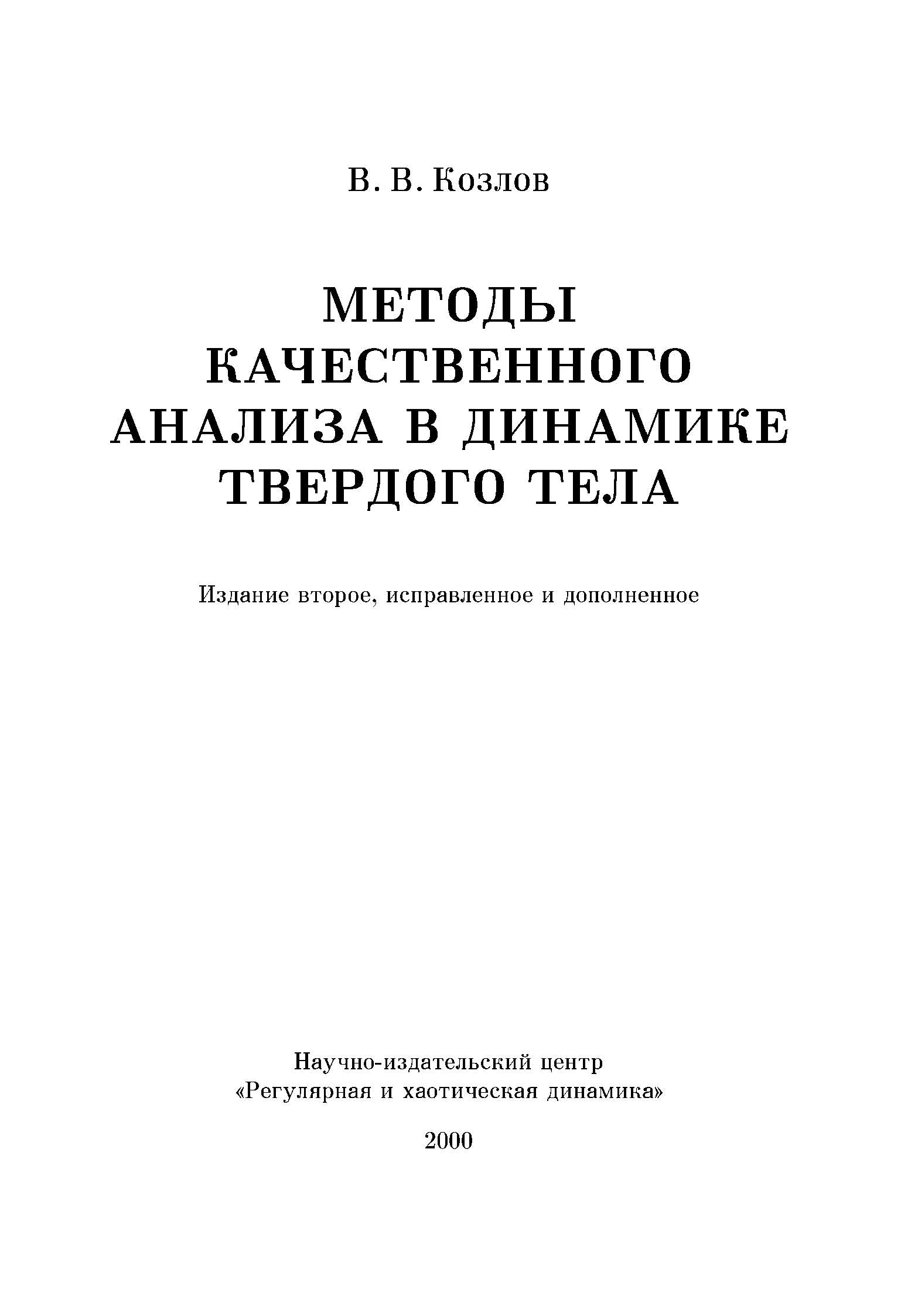 В. В. Козлов

МЕТОДЫ КАЧЕСТВЕННОГО АНАЛИЗА В ДИНАМИКЕ ТВЕРДОГО ТЕЛА

Издание второе, исправленное и дополненное

Научно-издательский центр «Регулярная и хаотическая динамика»

2000